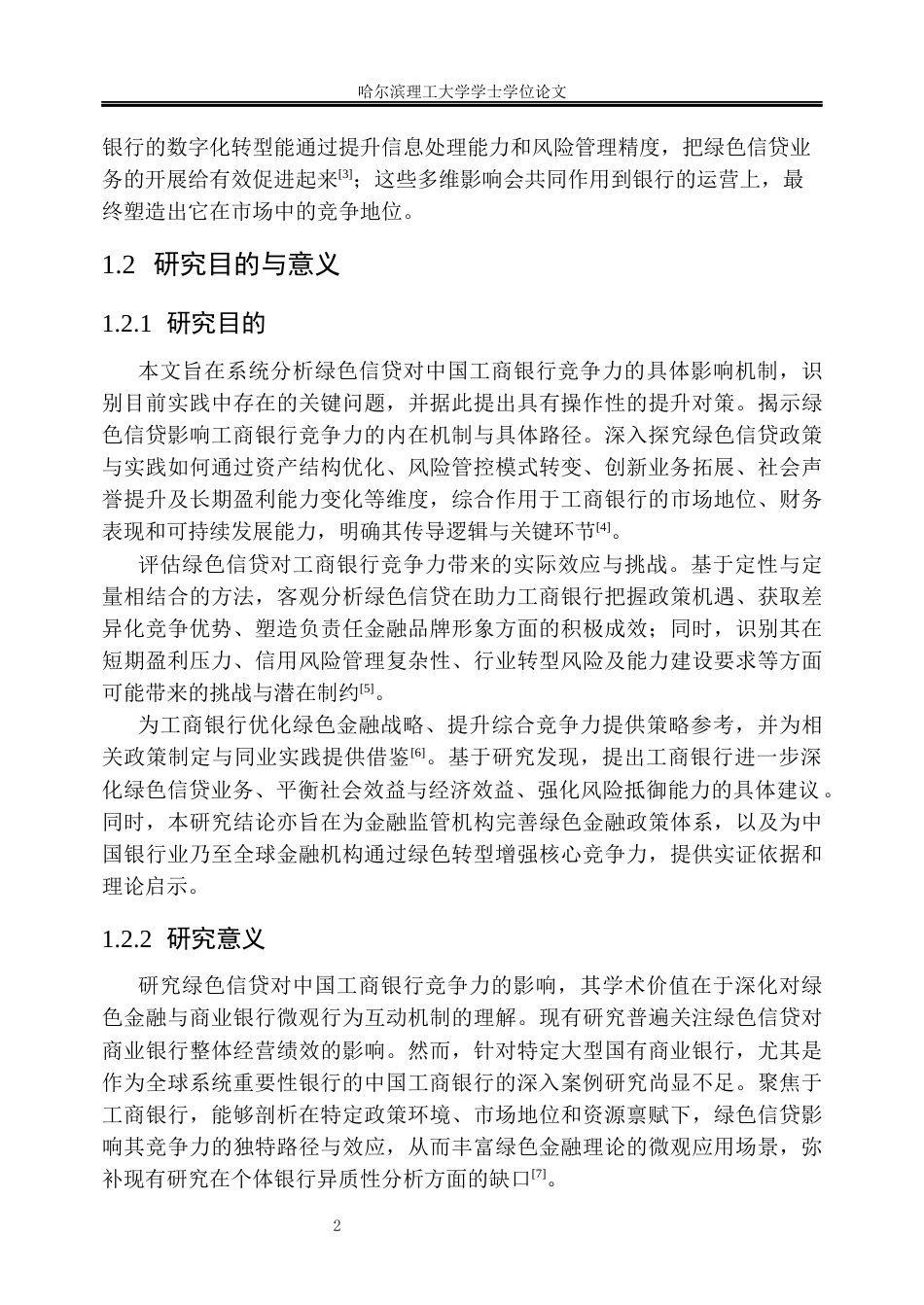 哈尔滨理工大学学士学位论文

银行的数字化转型能通过提升信息处理能力和风险管理精度，把绿色信贷业务的开展给有效促进起来[3]；这些多维影响会共同作用到银行的运营上，最终塑造出它在市场中的竞争地位。

1.2 研究目的与意义

1.2.1 研究目的

本文旨在系统分析绿色信贷对中国工商银行竞争力的具体影响机制，识别目前实践中存在的关键问题，并据此提出具有操作性的提升对策。揭示绿色信贷影响工商银行竞争力的内在机制与具体路径。深入探究绿色信贷政策与实践如何通过资产结构优化、风险管控模式转变、创新业务拓展、社会声誉提升及长期盈利能力变化等维度，综合作用于工商银行的市场地位、财务表现和可持续发展能力，明确其传导逻辑与关键环节[4]。

评估绿色信贷对工商银行竞争力带来的实际效应与挑战。基于定性与定量相结合的方法，客观分析绿色信贷在助力工商银行把握政策机遇、获取差异化竞争优势、塑造负责任金融品牌形象方面的积极成效；同时，识别其在短期盈利压力、信用风险管理复杂性、行业转型风险及能力建设要求等方面可能带来的挑战与潜在制约[5]。

为工商银行优化绿色金融战略、提升综合竞争力提供策略参考，并为相关政策制定与同业实践提供借鉴[6]。基于研究发现，提出工商银行进一步深化绿色信贷业务、平衡社会效益与经济效益、强化风险抵御能力的具体建议。同时，本研究结论亦旨在为金融监管机构完善绿色金融政策体系，以及为中国银行业乃至全球金融机构通过绿色转型增强核心竞争力，提供实证依据和理论启示。

1.2.2 研究意义

研究绿色信贷对中国工商银行竞争力的影响，其学术价值在于深化对绿色金融与商业银行微观行为互动机制的理解。现有研究普遍关注绿色信贷对商业银行整体经营绩效的影响。然而，针对特定大型国有商业银行，尤其是作为全球系统重要性银行的中国工商银行的深入案例研究尚显不足。聚焦于工商银行，能够剖析在特定政策环境、市场地位和资源禀赋下，绿色信贷影响其竞争力的独特路径与效应，从而丰富绿色金融理论的微观应用场景，弥补现有研究在个体银行异质性分析方面的缺口[7]。

2